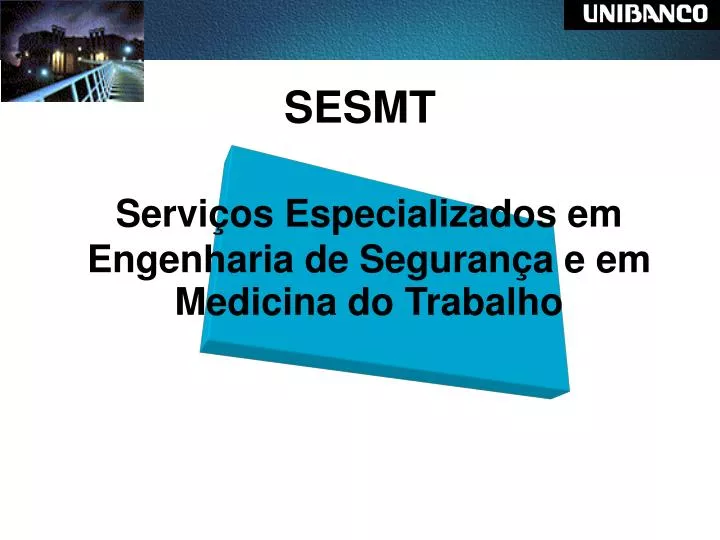 UNIBANCO

SESMT

Serviços Especializados em Engenharia de Segurança e em Medicina do Trabalho